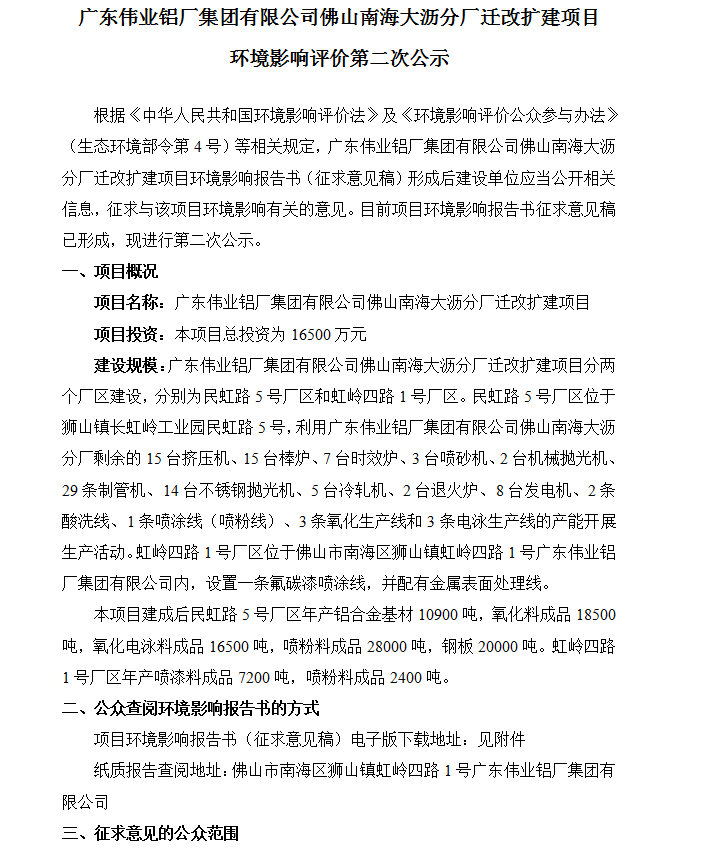 广东伟业铝厂集团有限公司佛山南海大沥分厂迁改扩建项目
环境影响评价第二次公示

根据《中华人民共和国环境影响评价法》及《环境影响评价公众参与办法》（生态环境部令第 4 号）等相关规定，广东伟业铝厂集团有限公司佛山南海大沥分厂迁改扩建项目环境影响报告书（征求意见稿）形成后建设单位应当公开相关信息，征求与该项目环境影响有关的意见。目前项目环境影响报告书征求意见稿已形成，现进行第二次公示。

一、项目概况

项目名称：广东伟业铝厂集团有限公司佛山南海大沥分厂迁改扩建项目

项目投资：本项目总投资为 16500 万元

建设规模：广东伟业铝厂集团有限公司佛山南海大沥分厂迁改扩建项目分两个厂区建设，分别为民虹路 5 号厂区和虹岭四路 1 号厂区。民虹路 5 号厂区位于狮山镇长虹岭工业园民虹路 5 号，利用广东伟业铝厂集团有限公司佛山南海大沥分厂剩余的 15 台挤压机、15 台棒炉、7 台时效炉、3 台喷砂机、2 台机械抛光机、29 条制管机、14 台不锈钢抛光机、5 台冷轧机、2 台退火炉、8 台发电机、2 条酸洗线、1 条喷涂线（喷粉线）、3 条氧化生产线和 3 条电泳生产线的产能开展生产活动。虹岭四路 1 号厂区位于佛山市南海区狮山镇虹岭四路 1 号广东伟业铝厂集团有限公司内，设置一条氟碳漆喷涂线，并配有金属表面处理线。

本项目建成后民虹路 5 号厂区年产铝合金基材 10900 吨，氧化料成品 18500 吨，氧化电泳料成品 16500 吨，喷粉料成品 28000 吨，钢板 20000 吨。虹岭四路 1 号厂区年产喷漆料成品 7200 吨，喷粉料成品 2400 吨。

二、公众查阅环境影响报告书的方式

项目环境影响报告书（征求意见稿）电子版下载地址：见附件

纸质报告查阅地址：佛山市南海区狮山镇虹岭四路 1 号广东伟业铝厂集团有限公司

三、征求意见的公众范围